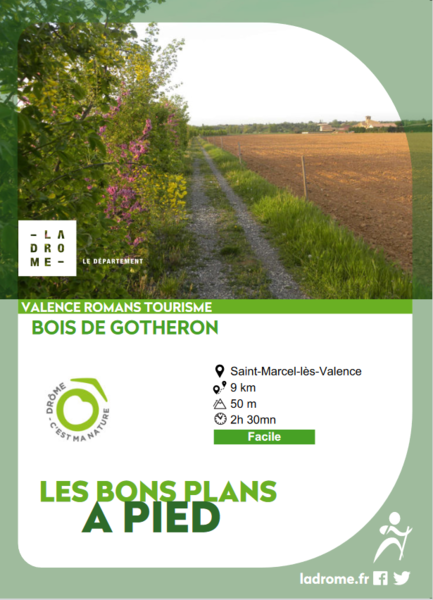 - LA
DRO
ME -

LE DÉPARTEMENT

VALENCE ROMANS TOURISME

BOIS DE GOTHERON

DRÔME - C'EST MA NATURE

Saint-Marcel-lès-Valence
9 km
50 m
2h 30mn
Facile

LES BONS PLANS
A PIED

ladrome.fr